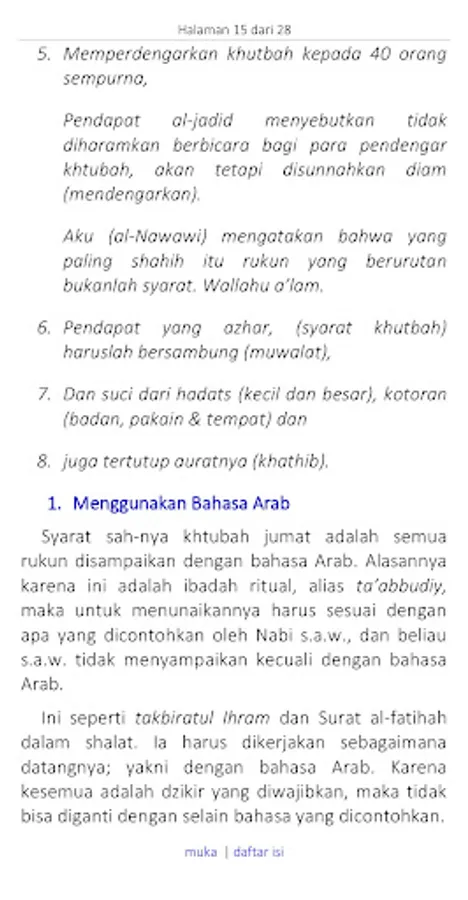 Halaman 15 dari 28

5. Memperdengarkan khutbah kepada 40 orang sempurna,

Pendapat al-jadid menyebutkan tidak diharamkan berbicara bagi para pendengar khtubah, akan tetapi disunnahkan diam (mendengarkan).

Aku (al-Nawawi) mengatakan bahwa yang paling shahih itu rukun yang berurutan bukanlah syarat. Wallahu a'lam.

6. Pendapat yang azhar, (syarat khutbah) haruslah bersambung (muwalat),

7. Dan suci dari hadats (kecil dan besar), kotoran (badan, pakain & tempat) dan

8. juga tertutup auratnya (khathib).

1. Menggunakan Bahasa Arab

Syarat sah-nya khtubah jumat adalah semua rukun disampaikan dengan bahasa Arab. Alasannya karena ini adalah ibadah ritual, alias ta'abbudiy, maka untuk menunaikannya harus sesuai dengan apa yang dicontohkan oleh Nabi s.a.w., dan beliau s.a.w. tidak menyampaikan kecuali dengan bahasa Arab.

Ini seperti takbiratul Ihram dan Surat al-fatihah dalam shalat. Ia harus dikerjakan sebagaimana datangnya; yakni dengan bahasa Arab. Karena kesemua adalah dzikir yang diwajibkan, maka tidak bisa diganti dengan selain bahasa yang dicontohkan.

muka | daftar isi